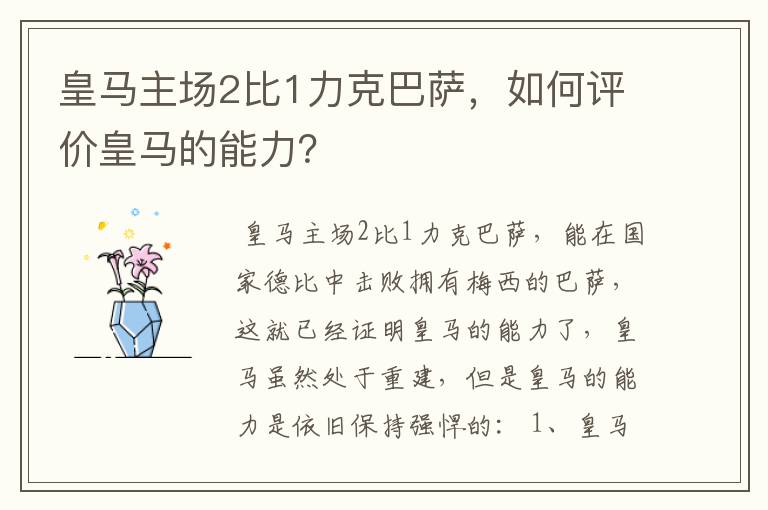 皇马主场2比1力克巴萨，如何评价皇马的能力？

皇马主场2比1力克巴萨，能在国家德比中击败拥有梅西的巴萨，这就已经证明皇马的能力了，皇马虽然处于重建，但是皇马的能力是依旧保持强悍的：1、皇马